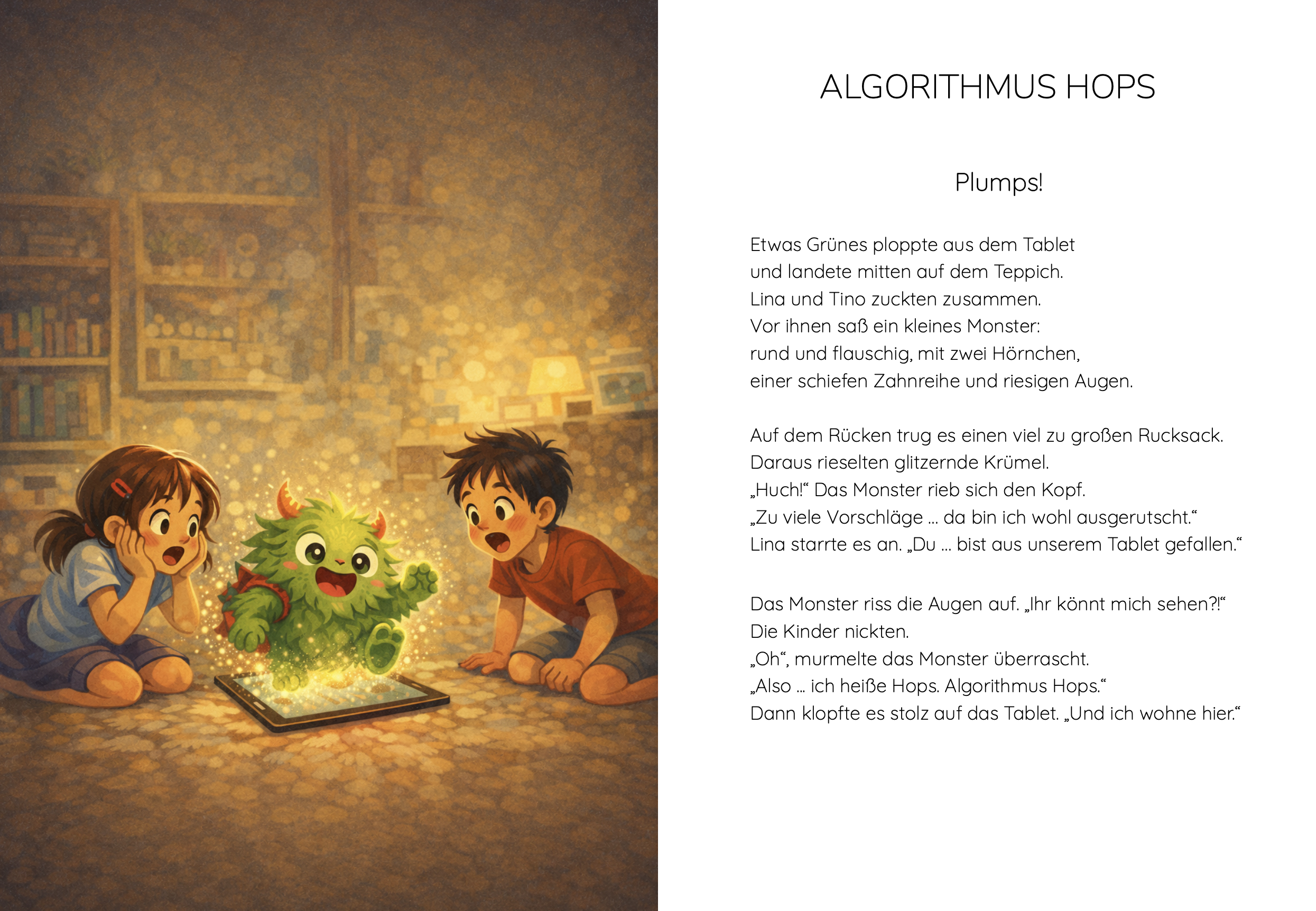 ALGORITHMUS HOPS

Plumps!

Etwas Grünes ploppte aus dem Tablet
und landete mitten auf dem Teppich.
Lina und Tino zuckten zusammen.
Vor ihnen saß ein kleines Monster:
rund und flauschig, mit zwei Hörnchen,
einer schiefen Zahnreihe und riesigen Augen.

Auf dem Rücken trug es einen viel zu großen Rucksack.
Daraus rieselten glitzernde Krümel.
„Huch!“ Das Monster rieb sich den Kopf.
„Zu viele Vorschläge ... da bin ich wohl ausgerutscht.“
Lina starrte es an. „Du ... bist aus unserem Tablet gefallen.“

Das Monster riss die Augen auf. „Ihr könnt mich sehen?!“
Die Kinder nickten.
„Oh“, murmelte das Monster überrascht.
„Also ... ich heiße Hops. Algorithmus Hops.“
Dann klopfte es stolz auf das Tablet. „Und ich wohne hier.“